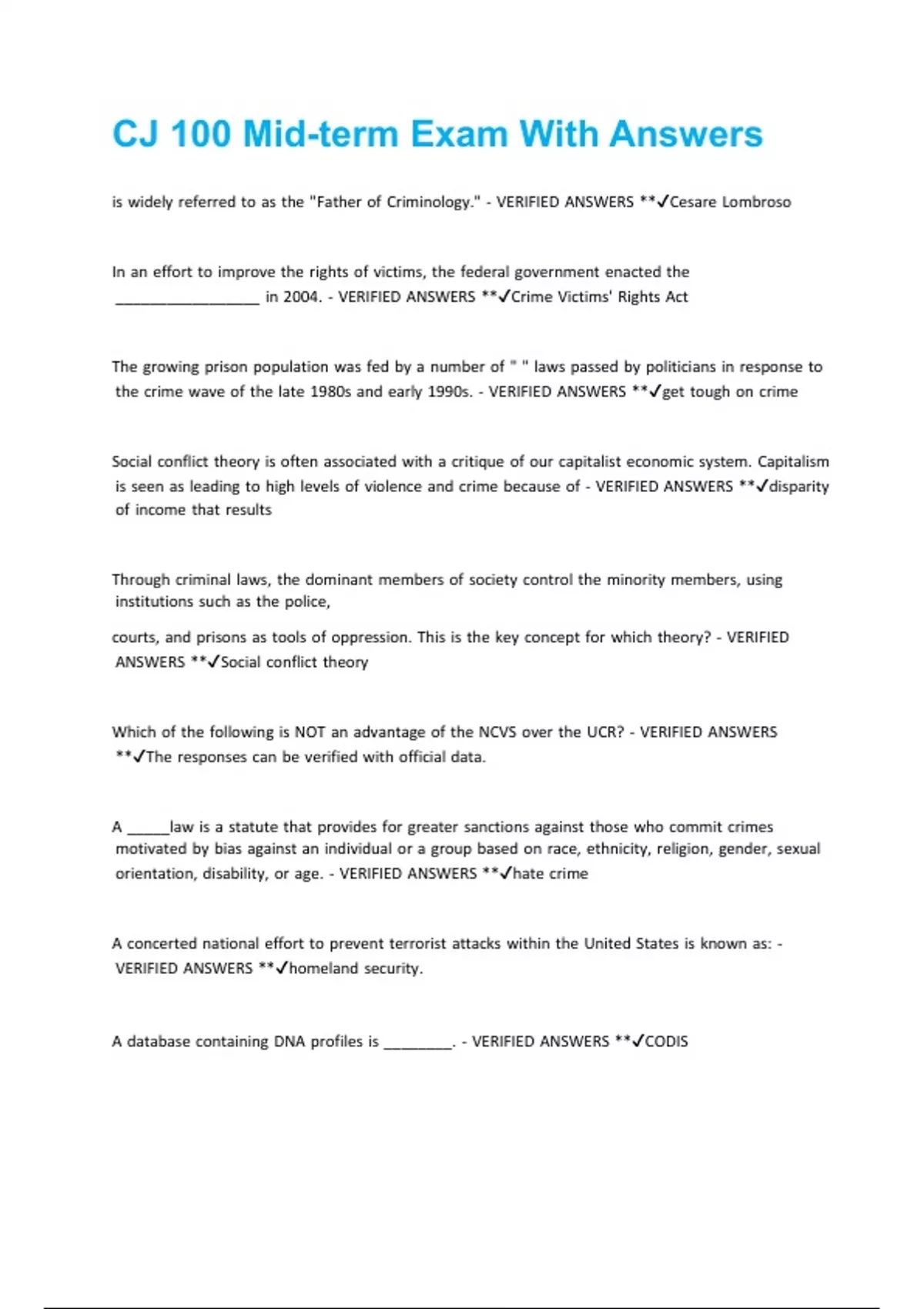 CJ 100 Mid-term Exam With Answers

is widely referred to as the "Father of Criminology." - VERIFIED ANSWERS **✓Cesare Lombroso

In an effort to improve the rights of victims, the federal government enacted the _________________ in 2004. - VERIFIED ANSWERS **✓Crime Victims' Rights Act

The growing prison population was fed by a number of " " laws passed by politicians in response to the crime wave of the late 1980s and early 1990s. - VERIFIED ANSWERS **✓get tough on crime

Social conflict theory is often associated with a critique of our capitalist economic system. Capitalism is seen as leading to high levels of violence and crime because of - VERIFIED ANSWERS **✓disparity of income that results

Through criminal laws, the dominant members of society control the minority members, using institutions such as the police,

courts, and prisons as tools of oppression. This is the key concept for which theory? - VERIFIED ANSWERS **✓Social conflict theory

Which of the following is NOT an advantage of the NCVS over the UCR? - VERIFIED ANSWERS **✓The responses can be verified with official data.

A _____law is a statute that provides for greater sanctions against those who commit crimes motivated by bias against an individual or a group based on race, ethnicity, religion, gender, sexual orientation, disability, or age. - VERIFIED ANSWERS **✓hate crime

A concerted national effort to prevent terrorist attacks within the United States is known as: - VERIFIED ANSWERS **✓homeland security.

A database containing DNA profiles is ________. - VERIFIED ANSWERS **✓CODIS